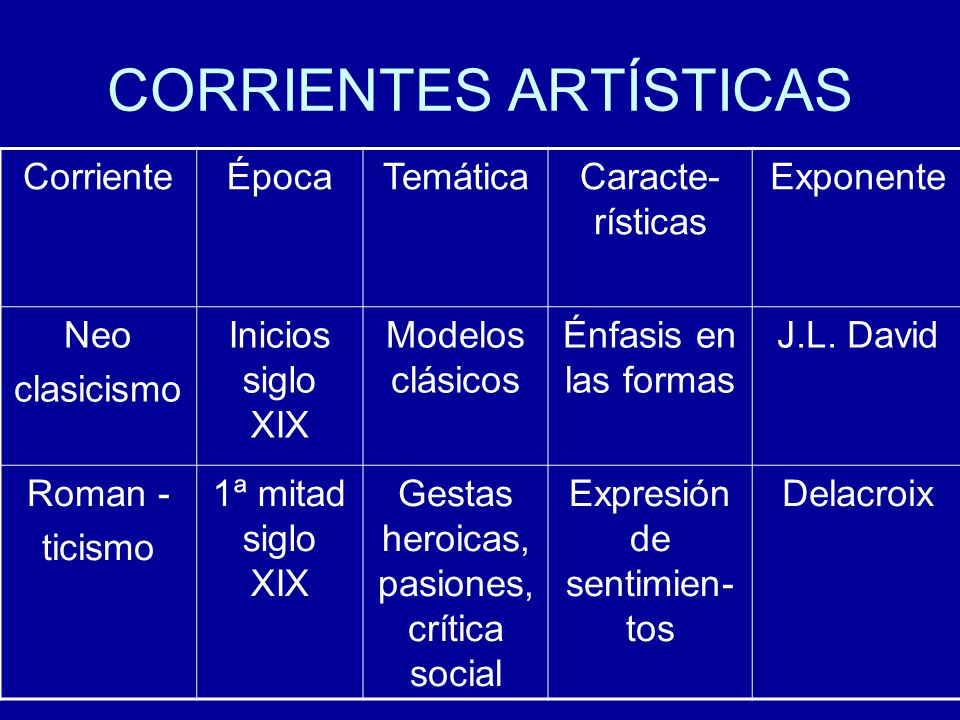 CORRIENTES ARTÍSTICAS

| Corriente | Época | Temática | Características | Exponente |
|---|---|---|---|---|
| Neo clasicismo | Inicios siglo XIX | Modelos clásicos | Énfasis en las formas | J.L. David |
| Roman - ticismo | 1ª mitad siglo XIX | Gestas heroicas, pasiones, crítica social | Expresión de sentimientos | Delacroix |